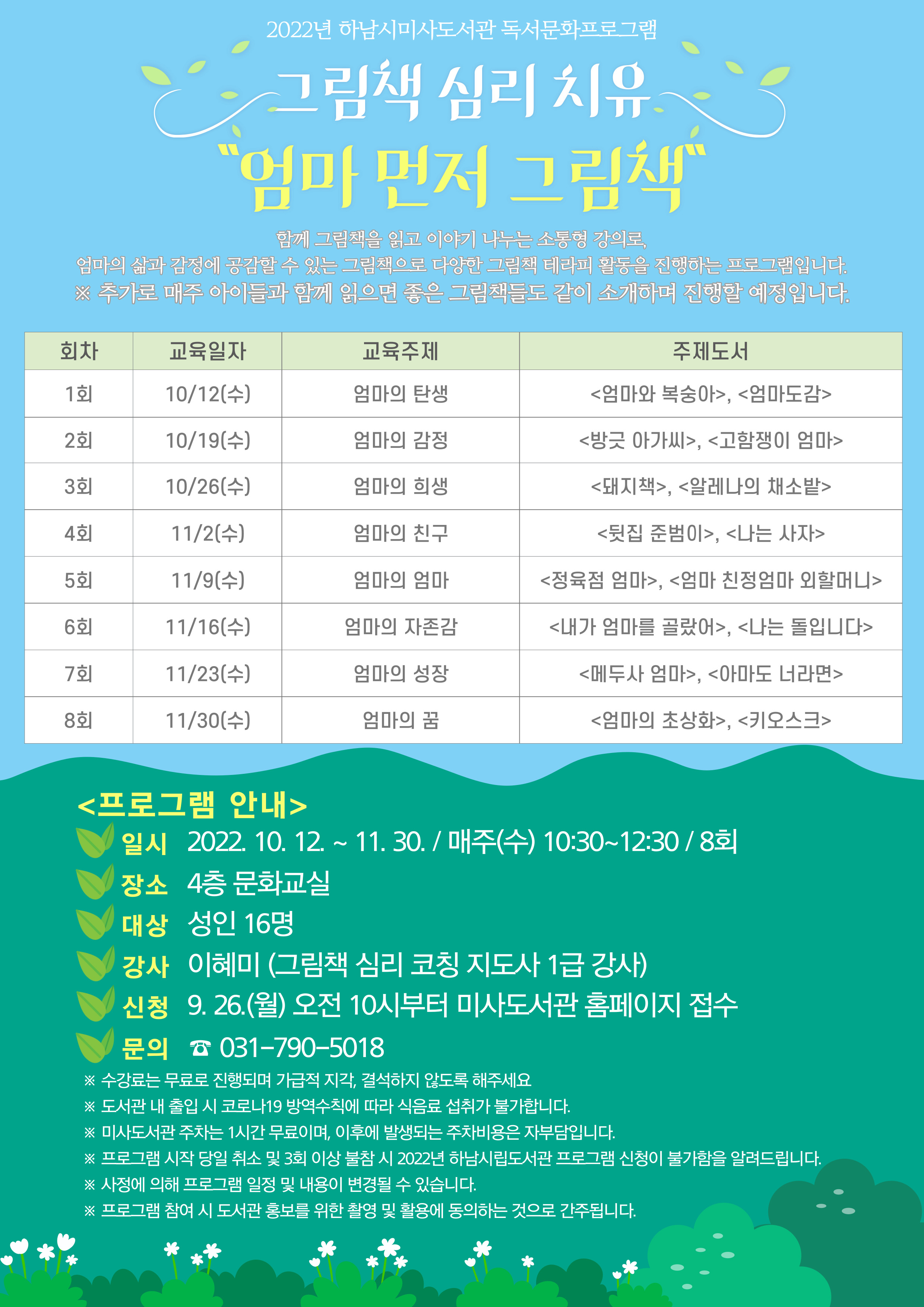 2022년 하남시미사도서관 독서문화프로그램

그림책 심리 치유

"엄마 먼저 그림책"

함께 그림책을 읽고 이야기 나누는 소통형 강의로,
엄마의 삶과 감정에 공감할 수 있는 그림책으로 다양한 그림책 테라피 활동을 진행하는 프로그램입니다.
※ 추가로 매주 아이들과 함께 읽으면 좋은 그림책들도 같이 소개하며 진행할 예정입니다.

| 회차 | 교육일자 | 교육주제 | 주제도서 |
|---|---|---|---|
| 1회 | 10/12(수) | 엄마의 탄생 | <엄마와 복숭아>, <엄마도감> |
| 2회 | 10/19(수) | 엄마의 감정 | <방긋 아가씨>, <고함쟁이 엄마> |
| 3회 | 10/26(수) | 엄마의 희생 | <돼지책>, <알레나의 채소밭> |
| 4회 | 11/2(수) | 엄마의 친구 | <뒷집 준범이>, <나는 사자> |
| 5회 | 11/9(수) | 엄마의 엄마 | <정육점 엄마>, <엄마 친정엄마 외할머니> |
| 6회 | 11/16(수) | 엄마의 자존감 | <내가 엄마를 골랐어>, <나는 돌입니다> |
| 7회 | 11/23(수) | 엄마의 성장 | <메두사 엄마>, <아마도 너라면> |
| 8회 | 11/30(수) | 엄마의 꿈 | <엄마의 초상화>, <키오스크> |

<프로그램 안내>
일시 2022. 10. 12. ~ 11. 30. / 매주(수) 10:30~12:30 / 8회
장소 4층 문화교실
대상 성인 16명
강사 이혜미 (그림책 심리 코칭 지도사 1급 강사)
신청 9. 26.(월) 오전 10시부터 미사도서관 홈페이지 접수
문의 ☎ 031-790-5018
※ 수강료는 무료로 진행되며 가급적 지각, 결석하지 않도록 해주세요
※ 도서관 내 출입 시 코로나19 방역수칙에 따라 식음료 섭취가 불가합니다.
※ 미사도서관 주차는 1시간 무료이며, 이후에 발생되는 주차비용은 자부담입니다.
※ 프로그램 시작 당일 취소 및 3회 이상 불참 시 2022년 하남시립도서관 프로그램 신청이 불가함을 알려드립니다.
※ 사정에 의해 프로그램 일정 및 내용이 변경될 수 있습니다.
※ 프로그램 참여 시 도서관 홍보를 위한 촬영 및 활용에 동의하는 것으로 간주됩니다.